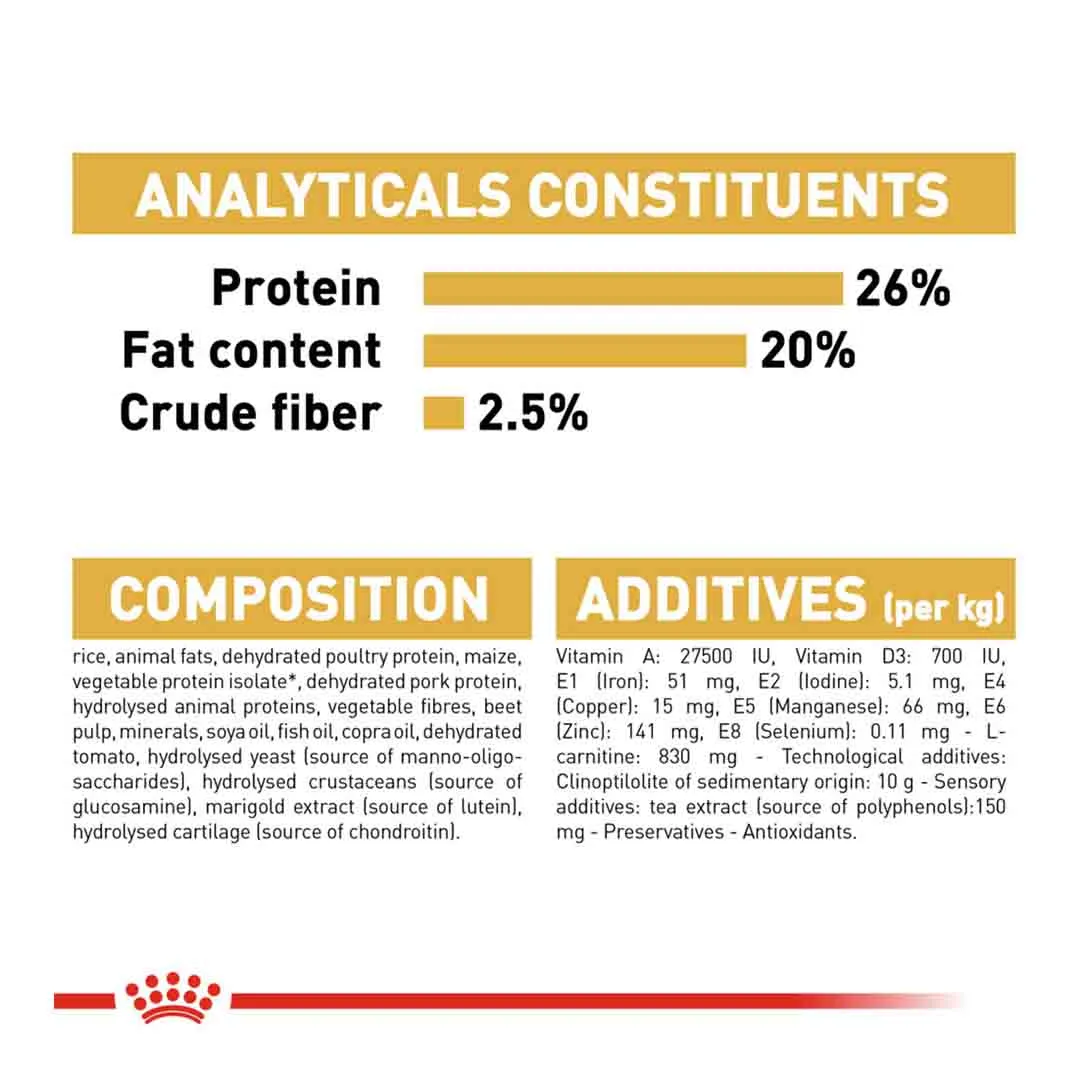 ANALYTICALS CONSTITUENTS

Protein 26%
Fat content 20%
Crude fiber 2.5%

COMPOSITION

rice, animal fats, dehydrated poultry protein, maize, vegetable protein isolate*, dehydrated pork protein, hydrolysed animal proteins, vegetable fibres, beet pulp, minerals, soya oil, fish oil, copra oil, dehydrated tomato, hydrolysed yeast (source of manno-oligo-saccharides), hydrolysed crustaceans (source of glucosamine), marigold extract (source of lutein), hydrolysed cartilage (source of chondroitin).

ADDITIVES (per kg)

Vitamin A: 27500 IU, Vitamin D3: 700 IU, E1 (Iron): 51 mg, E2 (Iodine): 5.1 mg, E4 (Copper): 15 mg, E5 (Manganese): 66 mg, E6 (Zinc): 141 mg, E8 (Selenium): 0.11 mg - L-carnitine: 830 mg - Technological additives: Clinoptilolite of sedimentary origin: 10 g - Sensory additives: tea extract (source of polyphenols):150 mg - Preservatives - Antioxidants.